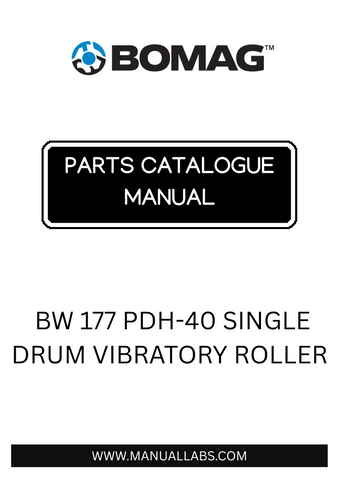 BOMAG™

PARTS CATALOGUE MANUAL

BW 177 PDH-40 SINGLE DRUM VIBRATORY ROLLER

WWW.MANUALLABS.COM